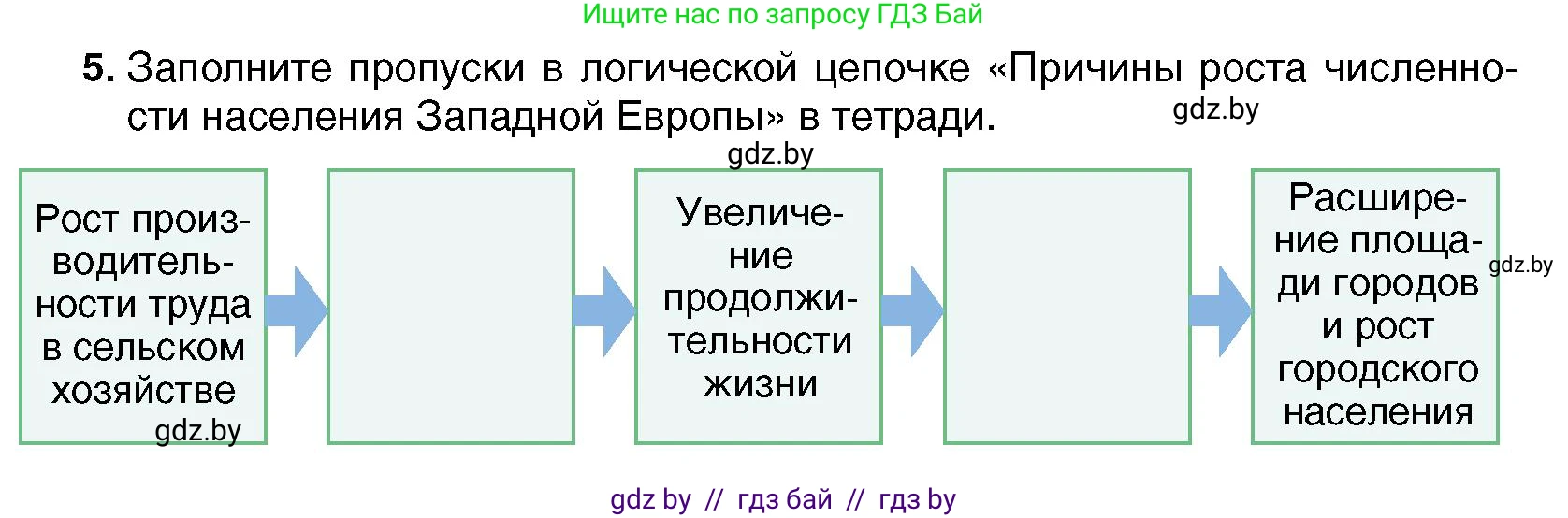 Ищите нас по запросу ГДЗ Бай

5. Заполните пропуски в логической цепочке «Причины роста численности населения Западной Европы» в тетради.

gdz.by

gdz.by

Рост производительности труда в сельском хозяйстве

gdz.by

Увеличение продолжительности жизни

Расширение площади городов и рост городского населения

gdz.by

gdz by // гдз бай // гдз by